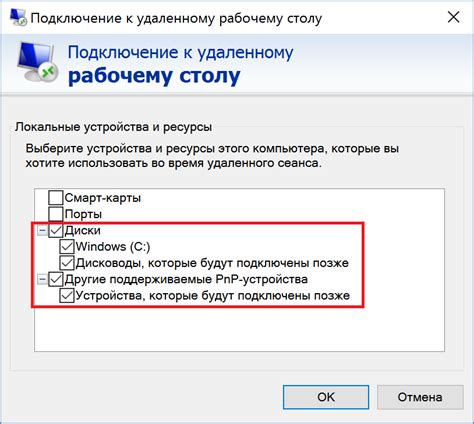 Подключение к удаленному рабочему столу

Подключение к удаленному
рабочему столу

Локальные устройства и ресурсы

Выберите устройства и ресурсы этого компьютера, которые вы хотите использовать во время удаленного сеанса.

Смарт-карты
Порты
Диски
Windows (C:)
Дисководы, которые будут подключены позже
Другие поддерживаемые PnP-устройства
Устройства, которые будут подключены позже

OK
Отмена